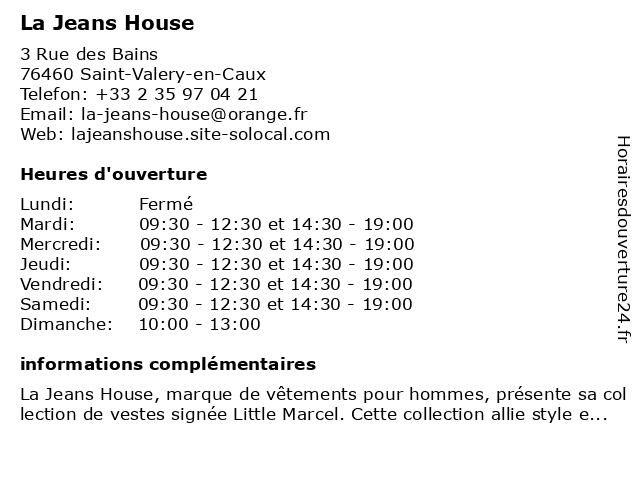 La Jeans House

3 Rue des Bains
76460 Saint-Valery-en-Caux
Telefon: +33 2 35 97 04 21
Email: la-jeans-house@orange.fr
Web: lajeanshouse.site-solocal.com

Heures d'ouverture

| | |
|---|---|
| Lundi: | Fermé |
| Mardi: | 09:30 - 12:30 et 14:30 - 19:00 |
| Mercredi: | 09:30 - 12:30 et 14:30 - 19:00 |
| Jeudi: | 09:30 - 12:30 et 14:30 - 19:00 |
| Vendredi: | 09:30 - 12:30 et 14:30 - 19:00 |
| Samedi: | 09:30 - 12:30 et 14:30 - 19:00 |
| Dimanche: | 10:00 - 13:00 |

informations complémentaires

La Jeans House, marque de vêtements pour hommes, présente sa collection de vestes signée Little Marcel. Cette collection allie style e...

Horairesdouverture24.fr